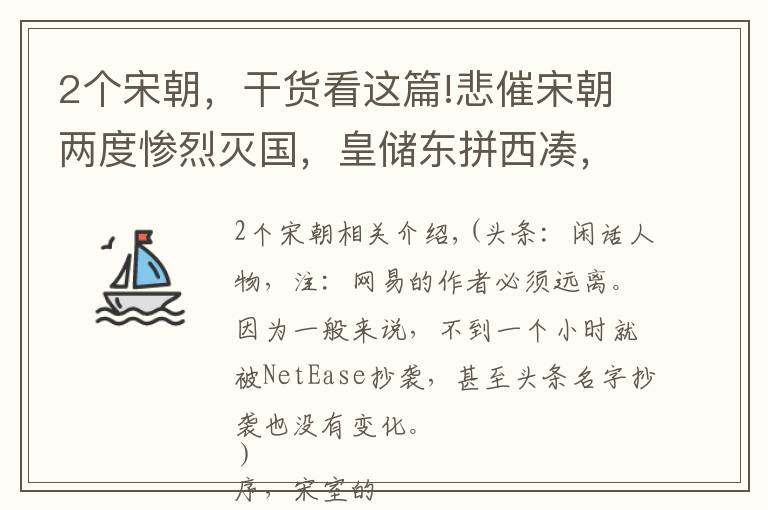 2个宋朝，干货看这篇!悲催宋朝两度惨烈灭国，皇储东拼西凑，

2个宋朝相关介绍,(头条：闲话人物，注：网易的作者必须远离。因为一般来说，不到一个小时就被NetEase抄袭，甚至头条名字抄袭也没有变化。
)
序，宋室的